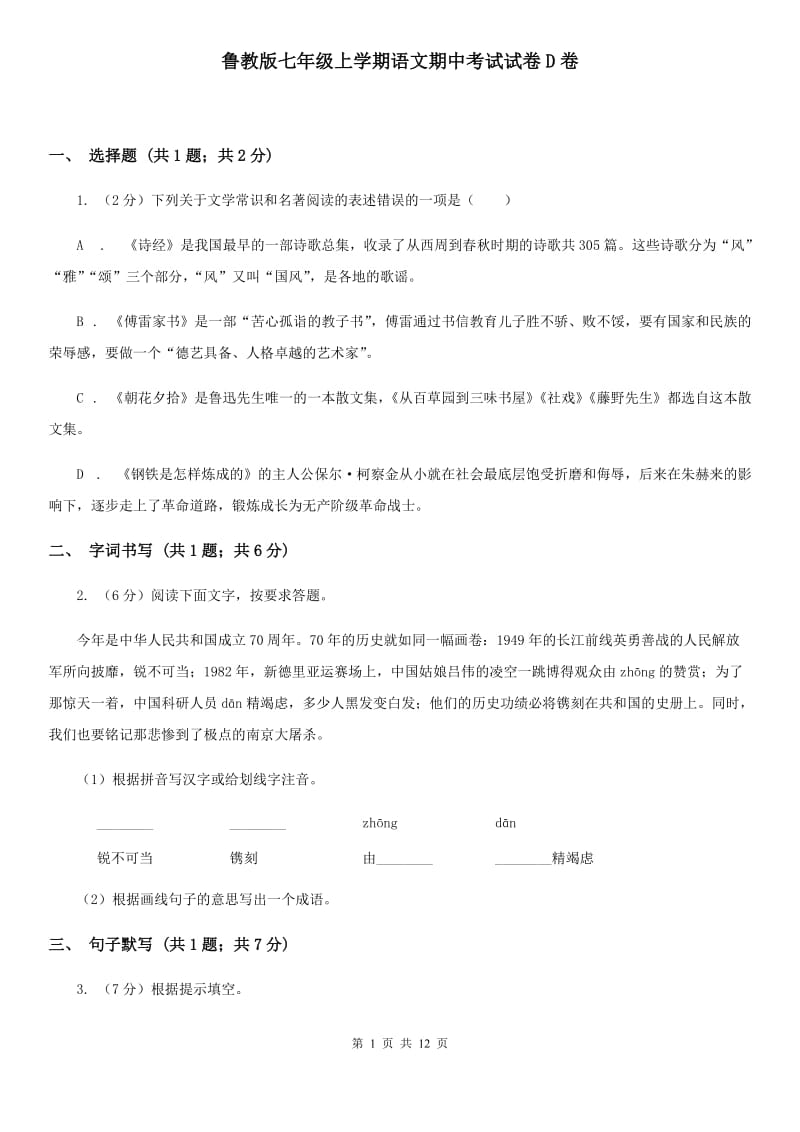 鲁教版七年级上学期语文期中考试试卷D卷

一、 选择题 (共1题；共2分)

1. （2分）下列关于文学常识和名著阅读的表述错误的一项是（　　）

A ． 《诗经》是我国最早的一部诗歌总集，收录了从西周到春秋时期的诗歌共305篇。这些诗歌分为“风”“雅”“颂”三个部分，“风”又叫“国风”，是各地的歌谣。

B ． 《傅雷家书》是一部“苦心孤诣的教子书”，傅雷通过书信教育儿子胜不骄、败不馁，要有国家和民族的荣辱感，要做一个“德艺具备、人格卓越的艺术家”。

C ． 《朝花夕拾》是鲁迅先生唯一的一本散文集，《从百草园到三味书屋》《社戏》《藤野先生》都选自这本散文集。

D ． 《钢铁是怎样炼成的》的主人公保尔·柯察金从小就在社会最底层饱受折磨和侮辱，后来在朱赫来的影响下，逐步走上了革命道路，锻炼成长为无产阶级革命战士。

二、 字词书写 (共1题；共6分)

2. （6分）阅读下面文字，按要求答题。

今年是中华人民共和国成立70周年。70年的历史就如同一幅画卷：1949年的长江前线英勇善战的人民解放军所向披靡，锐不可当；1982年，新德里亚运赛场上，中国姑娘吕伟的凌空一跳博得观众由zhōng的赞赏；为了那惊天一着，中国科研人员dān精竭虑，多少人黑发变白发；他们的历史功绩必将镌刻在共和国的史册上。同时，我们也要铭记那悲惨到了极点的南京大屠杀。

（1）根据拼音写汉字或给划线字注音。

________ ________ zhōng dān

锐不可当 镌刻 由________ ________精竭虑

（2）根据画线句子的意思写出一个成语。

三、 句子默写 (共1题；共7分)

3. （7分）根据提示填空。

第 1 页 共 12 页